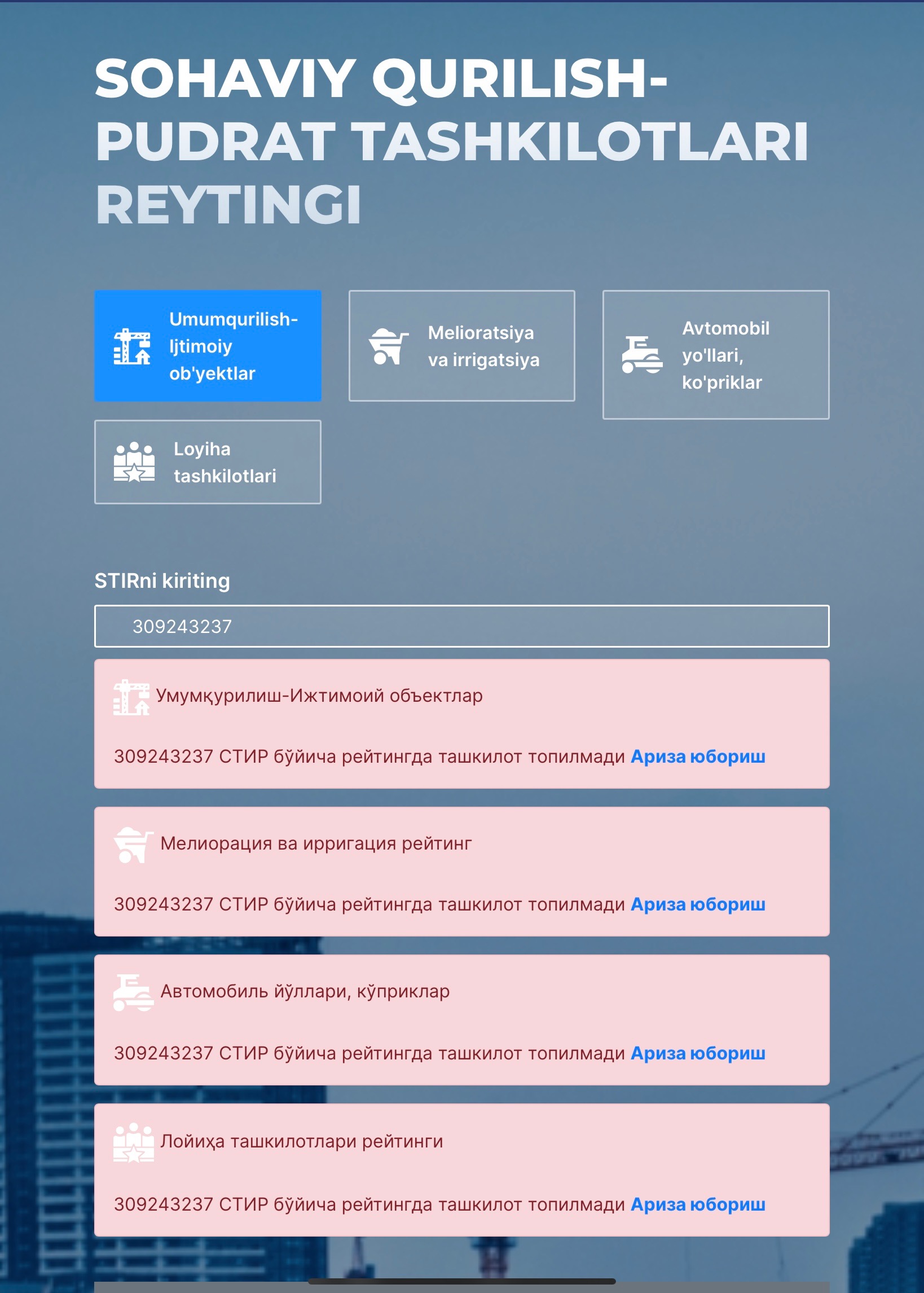 SOHAVIY QURILISH-PUDRAT TASHKILOTLARI REYTINGI

Umumqurilish-Ijtimoiy ob'yektlar

Melioratsiya va irrigatsiya

Avtomobil yo'llari, ko'priklar

Loyiha tashkilotlari

STIRni kiriting

309243237

Умумқурилиш-Ижтимоий объектлар

309243237 СТИР бўйича рейтингда ташкилот топилмади Ариза юбориш

Мелиорация ва ирригация рейтинг

309243237 СТИР бўйича рейтингда ташкилот топилмади Ариза юбориш

Автомобиль йўллари, кўприклар

309243237 СТИР бўйича рейтингда ташкилот топилмади Ариза юбориш

Лойиҳа ташкилотлари рейтинги

309243237 СТИР бўйича рейтингда ташкилот топилмади Ариза юбориш